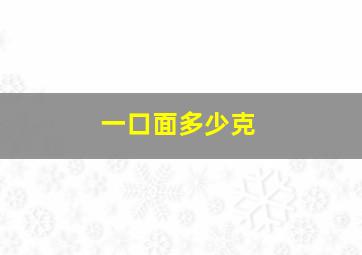 一口面多少克